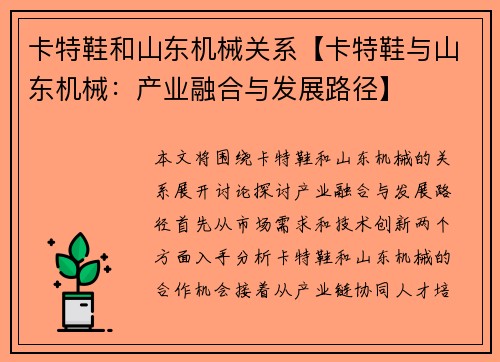 卡特鞋和山东机械关系【卡特鞋与山东机械：产业融合与发展路径】

本文将围绕卡特鞋和山东机械的关系展开讨论探讨产业融合与发展路径首先从市场需求和技术创新两个方面入手分析卡特鞋和山东机械的合作机会接着从产业链协同人才培